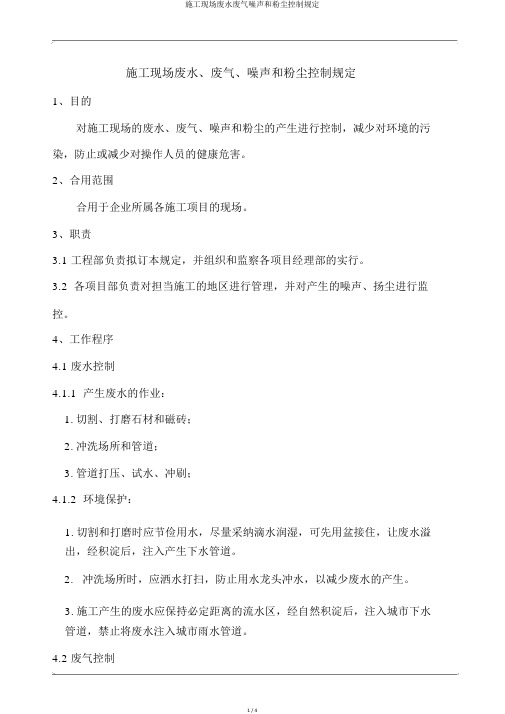 施工现场废水废气噪声和粉尘控制规定

施工现场废水、废气、噪声和粉尘控制规定

1、目的

对施工现场的废水、废气、噪声和粉尘的产生进行控制，减少对环境的污染，防止或减少对操作人员的健康危害。

2、合用范围

合用于企业所属各施工项目的现场。

3、职责

3.1 工程部负责拟订本规定，并组织和监察各项目经理部的实行。

3.2 各项目部负责对担当施工的地区进行管理，并对产生的噪声、扬尘进行监控。

4、工作程序

4.1 废水控制

4.1.1 产生废水的作业：

1. 切割、打磨石材和磁砖；

2. 冲洗场所和管道；

3. 管道打压、试水、冲刷；

4.1.2 环境保护：

1. 切割和打磨时应节俭用水，尽量采纳滴水润湿，可先用盆接住，让废水溢出，经积淀后，注入产生下水管道。

2. 冲洗场所时，应洒水打扫，防止用水龙头冲水，以减少废水的产生。

3. 施工产生的废水应保持必定距离的流水区，经自然积淀后，注入城市下水管道，禁止将废水注入城市雨水管道。

4.2 废气控制

1 / 4